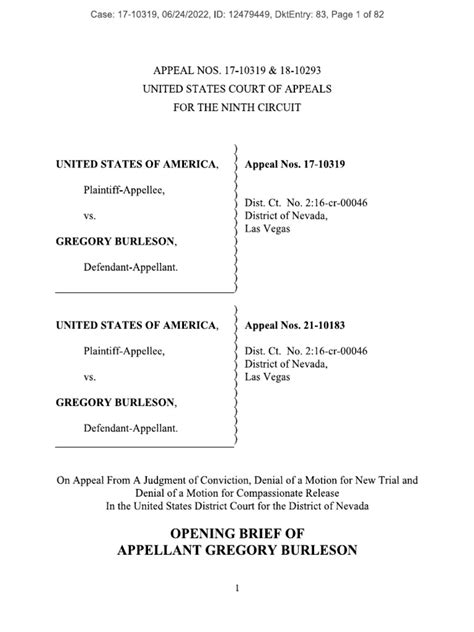 Case: 17-10319, 06/24/2022, ID: 12479449, DktEntry: 83, Page 1 of 82

APPEAL NOS. 17-10319 & 18-10293
UNITED STATES COURT OF APPEALS
FOR THE NINTH CIRCUIT

UNITED STATES OF AMERICA,

Plaintiff-Appellee,

vs.

GREGORY BURLESON,

Defendant-Appellant.

Appeal Nos. 17-10319

Dist. Ct. No. 2:16-cr-00046
District of Nevada,
Las Vegas

UNITED STATES OF AMERICA,

Plaintiff-Appellee,

vs.

GREGORY BURLESON,

Defendant-Appellant.

Appeal Nos. 21-10183

Dist. Ct. No. 2:16-cr-00046
District of Nevada,
Las Vegas

On Appeal From A Judgment of Conviction, Denial of a Motion for New Trial and Denial of a Motion for Compassionate Release
In the United States District Court for the District of Nevada

OPENING BRIEF OF
APPELLANT GREGORY BURLESON

1